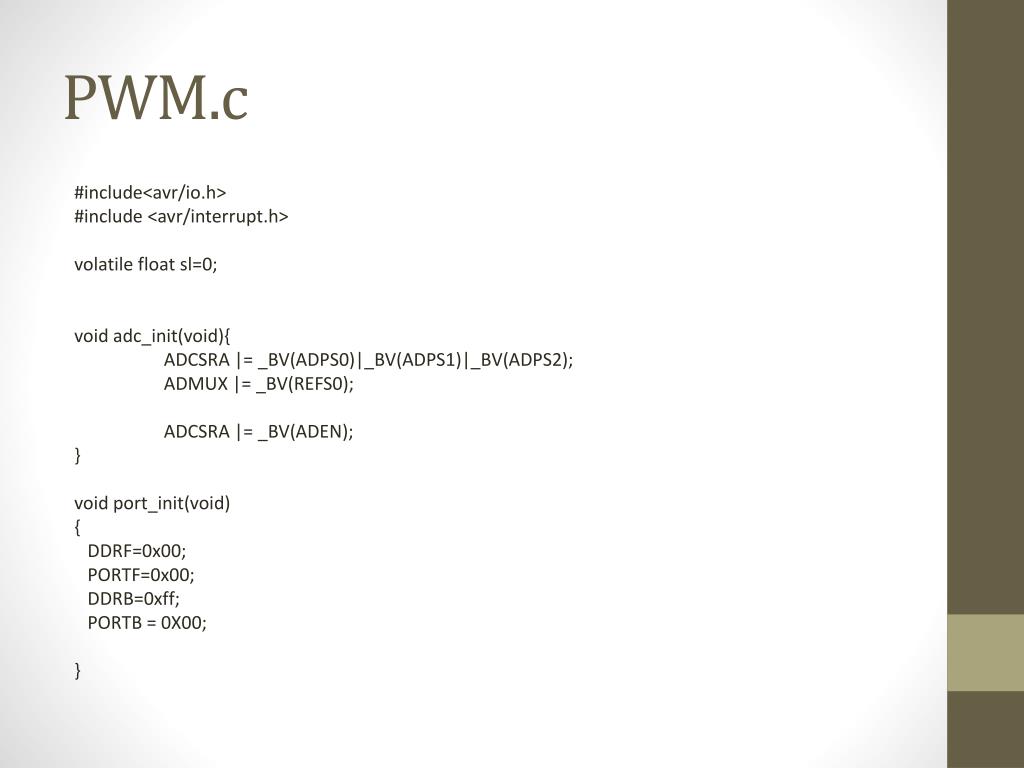 PWM.c

#include<avr/io.h>
#include <avr/interrupt.h>

volatile float sl=0;

void adc_init(void){
ADCSRA |= _BV(ADPS0)|_BV(ADPS1)|_BV(ADPS2);
ADMUX |= _BV(REFS0);

ADCSRA |= _BV(ADEN);
}

void port_init(void)
{
DDRF=0x00;
PORTF=0x00;
DDRB=0xff;
PORTB = 0X00;

}